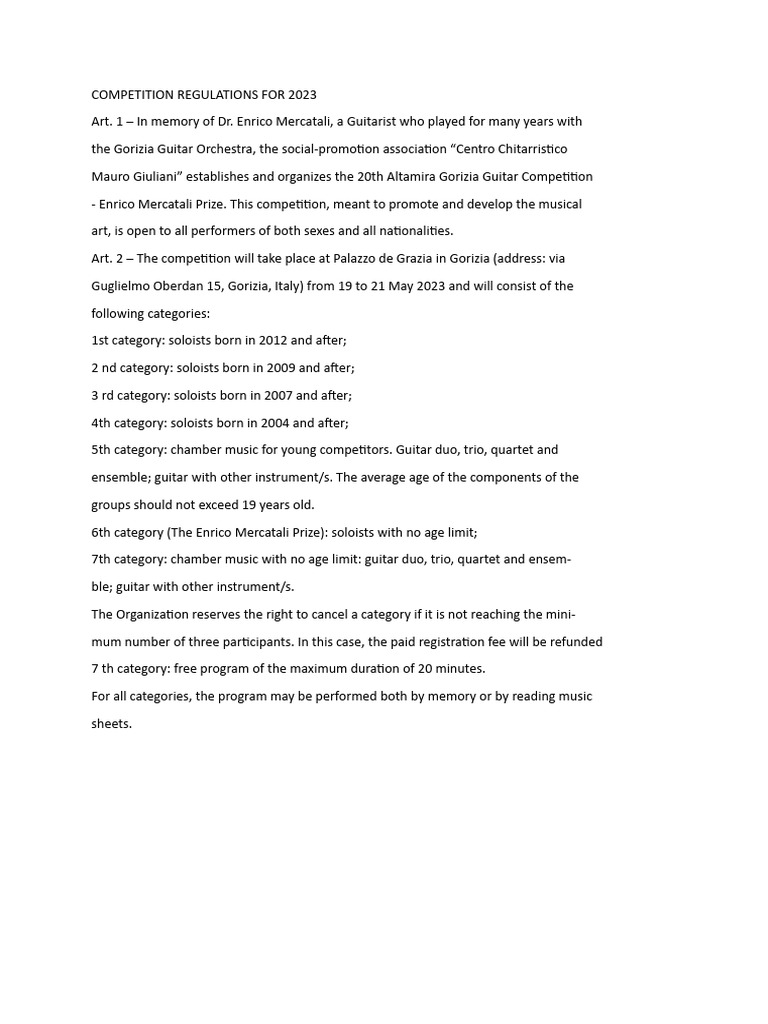 COMPETITION REGULATIONS FOR 2023

Art. 1 – In memory of Dr. Enrico Mercatali, a Guitarist who played for many years with the Gorizia Guitar Orchestra, the social-promotion association “Centro Chitarristico Mauro Giuliani” establishes and organizes the 20th Altamira Gorizia Guitar Competition - Enrico Mercatali Prize. This competition, meant to promote and develop the musical art, is open to all performers of both sexes and all nationalities.

Art. 2 – The competition will take place at Palazzo de Grazia in Gorizia (address: via Guglielmo Oberdan 15, Gorizia, Italy) from 19 to 21 May 2023 and will consist of the following categories:

1st category: soloists born in 2012 and after;

2 nd category: soloists born in 2009 and after;

3 rd category: soloists born in 2007 and after;

4th category: soloists born in 2004 and after;

5th category: chamber music for young competitors. Guitar duo, trio, quartet and ensemble; guitar with other instrument/s. The average age of the components of the groups should not exceed 19 years old.

6th category (The Enrico Mercatali Prize): soloists with no age limit;

7th category: chamber music with no age limit: guitar duo, trio, quartet and ensemble; guitar with other instrument/s.

The Organization reserves the right to cancel a category if it is not reaching the minimum number of three participants. In this case, the paid registration fee will be refunded

7 th category: free program of the maximum duration of 20 minutes.

For all categories, the program may be performed both by memory or by reading music sheets.